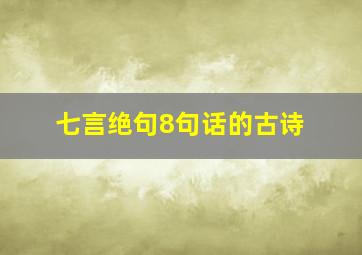 七言绝句8句话的古诗